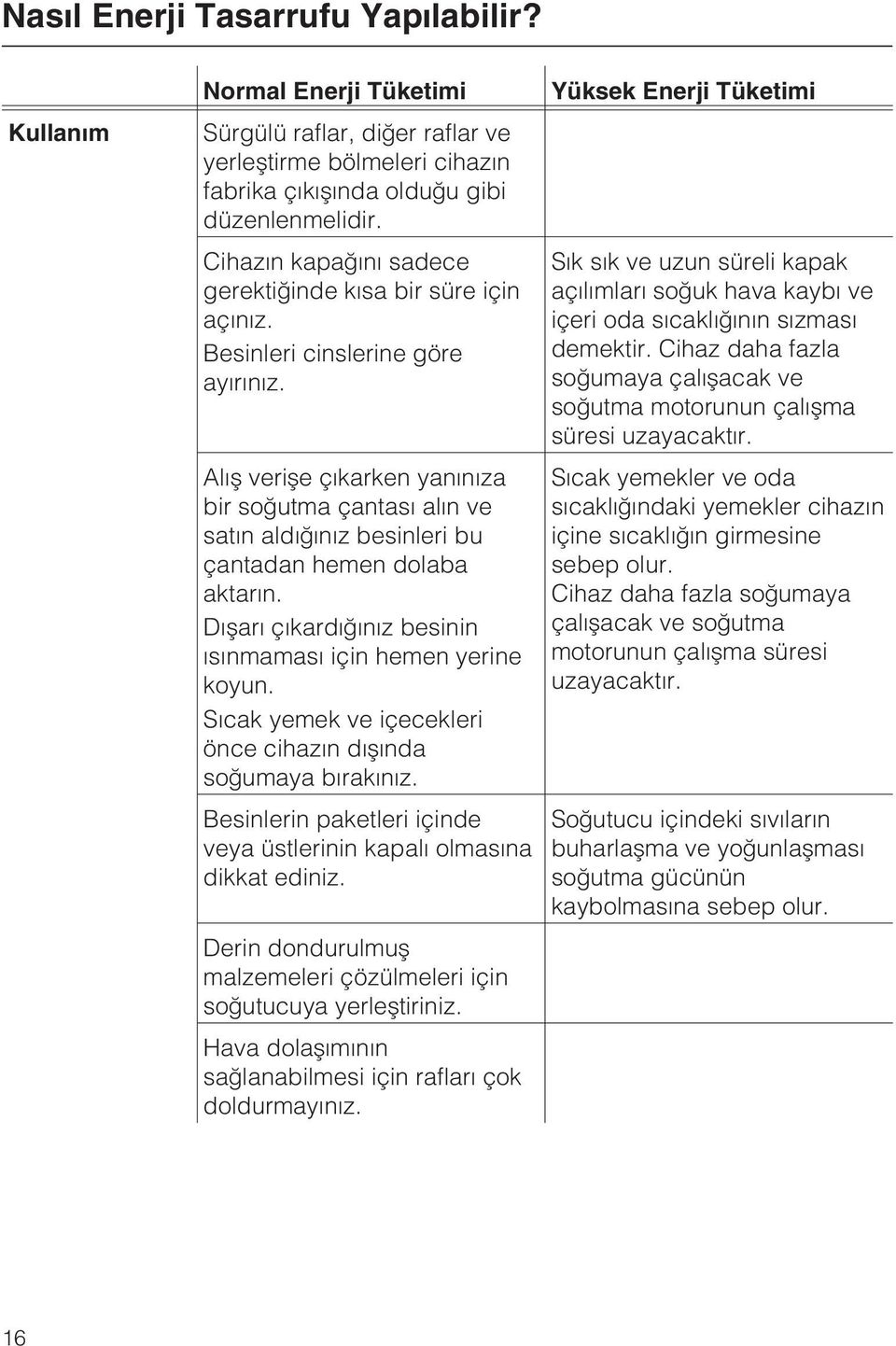 Nasıl Enerji Tasarrufu Yapılabilir?

| | Normal Enerji Tüketimi | Yüksek Enerji Tüketimi |
|---|---|---|
| Kullanım | Sürgülü raflar, diğer raflar ve yerleştirme bölmeleri cihazın fabrika çıkışında olduğu gibi düzenlenmelidir. | |
| | Cihazın kapağını sadece gerektiğinde kısa bir süre için açınız. Besinleri cinslerine göre ayırınız. | Sık sık ve uzun süreli kapak açılımları soğuk hava kaybı ve içeri oda sıcaklığının sızması demektir. Cihaz daha fazla soğumaya çalışacak ve soğutma motorunun çalışma süresi uzayacaktır. |
| | Alış verişe çıkarken yanınıza bir soğutma çantası alın ve satın aldığınız besinleri bu çantadan hemen dolaba aktarın. Dışarı çıkardığınız besinin ısınmaması için hemen yerine koyun. Sıcak yemek ve içecekleri önce cihazın dışında soğumaya bırakınız. | Sıcak yemekler ve oda sıcaklığındaki yemekler cihazın içine sıcaklığın girmesine sebep olur. Cihaz daha fazla soğumaya çalışacak ve soğutma motorunun çalışma süresi uzayacaktır. |
| | Besinlerin paketleri içinde veya üstlerinin kapalı olmasına dikkat ediniz. | Soğutucu içindeki sıvıların buharlaşma ve yoğunlaşması soğutma gücünün kaybolmasına sebep olur. |
| | Derin dondurulmuş malzemeleri çözülmeleri için soğutucuya yerleştiriniz. | |
| | Hava dolaşımının sağlanabilmesi için rafları çok doldurmayınız. | |

16